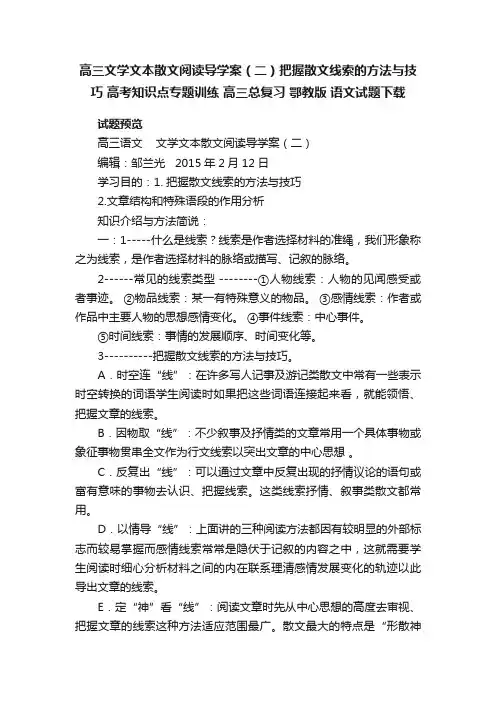 高三文学文本散文阅读导学案（二）把握散文线索的方法与技巧 高考知识点专题训练 高三总复习 鄂教版 语文试题下载

试题预览

高三语文　文学文本散文阅读导学案（二）

编辑：邹兰光　2015 年 2 月 12 日

学习目的：1. 把握散文线索的方法与技巧

2.文章结构和特殊语段的作用分析

知识介绍与方法简说：

一：1-----什么是线索？线索是作者选择材料的准绳，我们形象称之为线索，是作者选择材料的脉络或描写、记叙的脉络。

2------常见的线索类型 --------①人物线索：人物的见闻感受或者事迹。 ②物品线索：某一有特殊意义的物品。 ③感情线索：作者或作品中主要人物的思想感情变化。 ④事件线索：中心事件。 ⑤时间线索：事情的发展顺序、时间变化等。

3----------把握散文线索的方法与技巧。

A．时空连“线”：在许多写人记事及游记类散文中常有一些表示时空转换的词语学生阅读时如果把这些词语连接起来看，就能领悟、把握文章的线索。

B．因物取“线”：不少叙事及抒情类的文章常用一个具体事物或象征事物贯串全文作为行文线索以突出文章的中心思想 。

C．反复出“线”：可以通过文章中反复出现的抒情议论的语句或富有意味的事物去认识、把握线索。这类线索抒情、叙事类散文都常用。

D．以情导“线”：上面讲的三种阅读方法都因有较明显的外部标志而较易掌握而感情线索常常是隐伏于记叙的内容之中，这就需要学生阅读时细心分析材料之间的内在联系理清感情发展变化的轨迹以此导出文章的线索。

E．定“神”看“线”：阅读文章时先从中心思想的高度去审视、把握文章的线索这种方法适应范围最广。散文最大的特点是“形散神